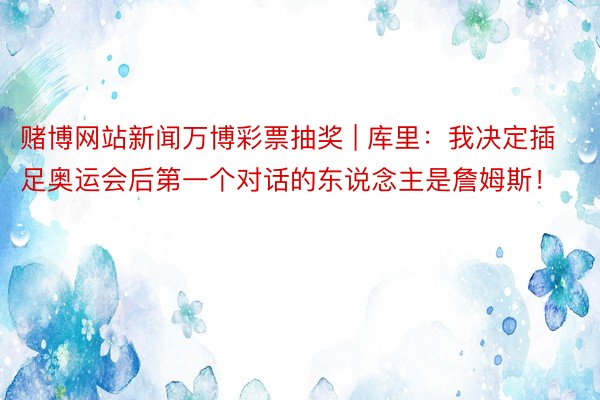 赌博网站新闻万博彩票抽奖 | 库里：我决定插足奥运会后第一个对话的东说念主是詹姆斯！